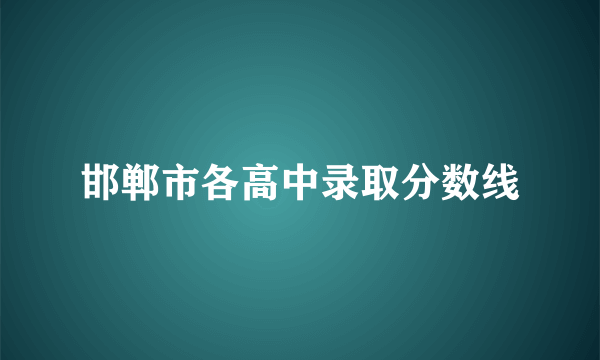 邯郸市各高中录取分数线